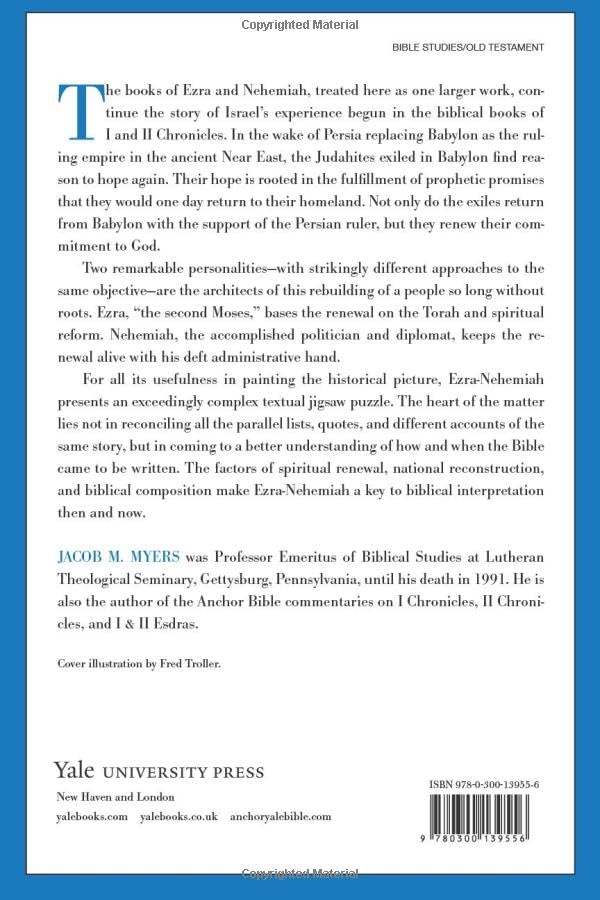 Copyrighted Material

BIBLE STUDIES/OLD TESTAMENT

The books of Ezra and Nehemiah, treated here as one larger work, continue the story of Israel's experience begun in the biblical books of I and II Chronicles. In the wake of Persia replacing Babylon as the ruling empire in the ancient Near East, the Judahites exiled in Babylon find reason to hope again. Their hope is rooted in the fulfillment of prophetic promises that they would one day return to their homeland. Not only do the exiles return from Babylon with the support of the Persian ruler, but they renew their commitment to God.

Two remarkable personalities—with strikingly different approaches to the same objective—are the architects of this rebuilding of a people so long without roots. Ezra, "the second Moses," bases the renewal on the Torah and spiritual reform. Nehemiah, the accomplished politician and diplomat, keeps the renewal alive with his deft administrative hand.

For all its usefulness in painting the historical picture, Ezra-Nehemiah presents an exceedingly complex textual jigsaw puzzle. The heart of the matter lies not in reconciling all the parallel lists, quotes, and different accounts of the same story, but in coming to a better understanding of how and when the Bible came to be written. The factors of spiritual renewal, national reconstruction, and biblical composition make Ezra-Nehemiah a key to biblical interpretation then and now.

JACOB M. MYERS was Professor Emeritus of Biblical Studies at Lutheran Theological Seminary, Gettysburg, Pennsylvania, until his death in 1991. He is also the author of the Anchor Bible commentaries on I Chronicles, II Chronicles, and I & II Esdras.

Cover illustration by Fred Troller.

Yale UNIVERSITY PRESS
New Haven and London
yalebooks.com yalebooks.co.uk anchoryalebible.com

ISBN 978-0-300-13955-6

9 780300 139556

Copyrighted Material